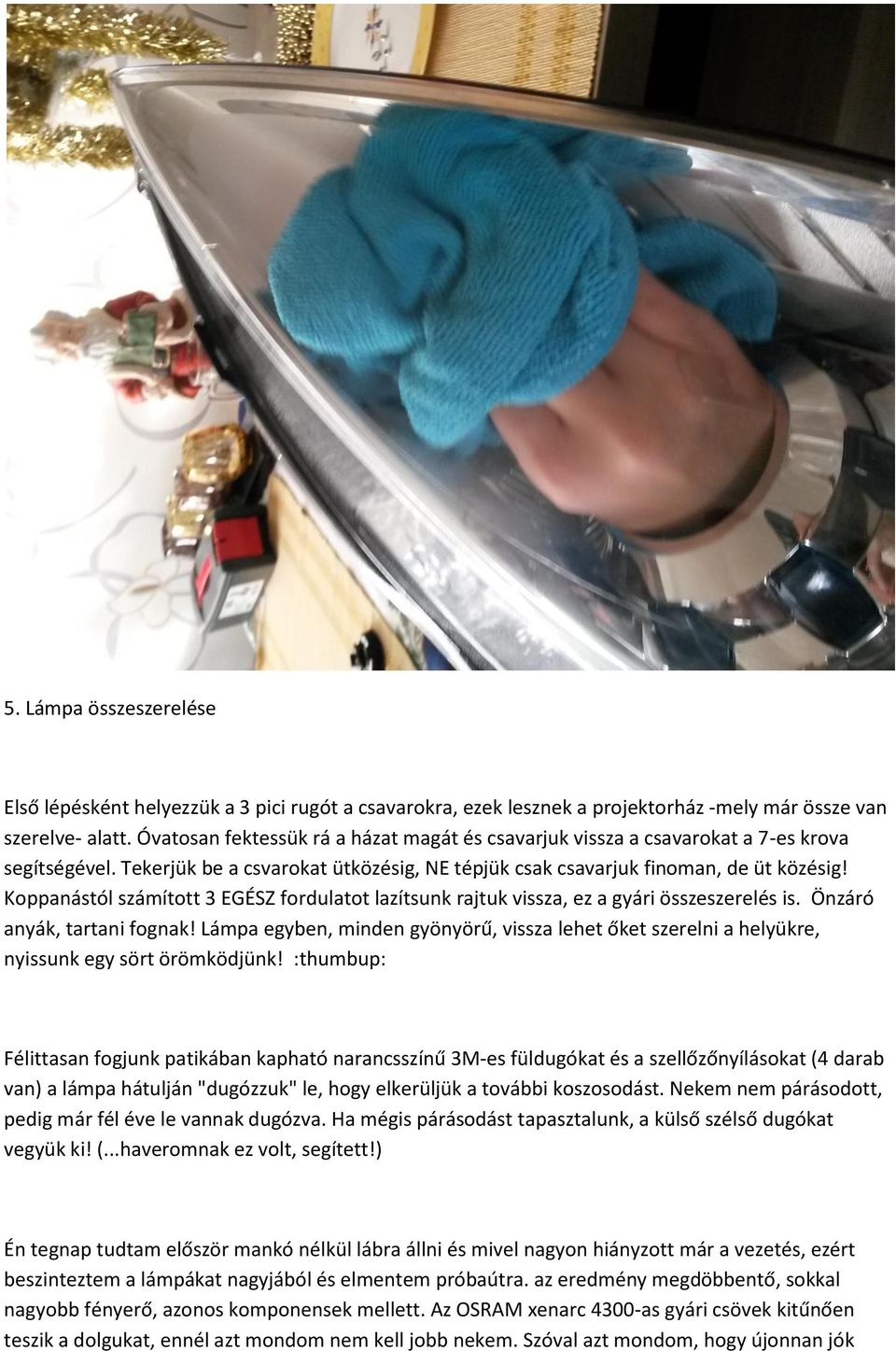 5. Lámpa összeszerelése

Első lépésként helyezzük a 3 pici rugót a csavarokra, ezek lesznek a projektorház -mely már össze van szerelve- alatt. Óvatosan fektessük rá a házat magát és csavarjuk vissza a csavarokat a 7-es krova segítségével. Tekerjük be a csvarokat ütközésig, NE tépjük csak csavarjuk finoman, de üt közésig! Koppanástól számított 3 EGÉSZ fordulatot lazítsunk rajtuk vissza, ez a gyári összeszerelés is. Önzáró anyák, tartani fognak! Lámpa egyben, minden gyönyörű, vissza lehet őket szerelni a helyükre, nyissunk egy sört örömködjünk! :thumbup:

Félittasan fogjunk patikában kapható narancsszínű 3M-es füldugókat és a szellőzőnyílásokat (4 darab van) a lámpa hátulján "dugózzuk" le, hogy elkerüljük a további koszosodást. Nekem nem párásodott, pedig már fél éve le vannak dugózva. Ha mégis párásodást tapasztalunk, a külső szélső dugókat vegyük ki! (...haveromnak ez volt, segített!)

Én tegnap tudtam először mankó nélkül lábra állni és mivel nagyon hiányzott már a vezetés, ezért beszinteztem a lámpákat nagyjából és elmentem próbaútra. az eredmény megdöbbentő, sokkal nagyobb fényerő, azonos komponensek mellett. Az OSRAM xenarc 4300-as gyári csövek kitűnően teszik a dolgukat, ennél azt mondom nem kell jobb nekem. Szóval azt mondom, hogy újonnan jók